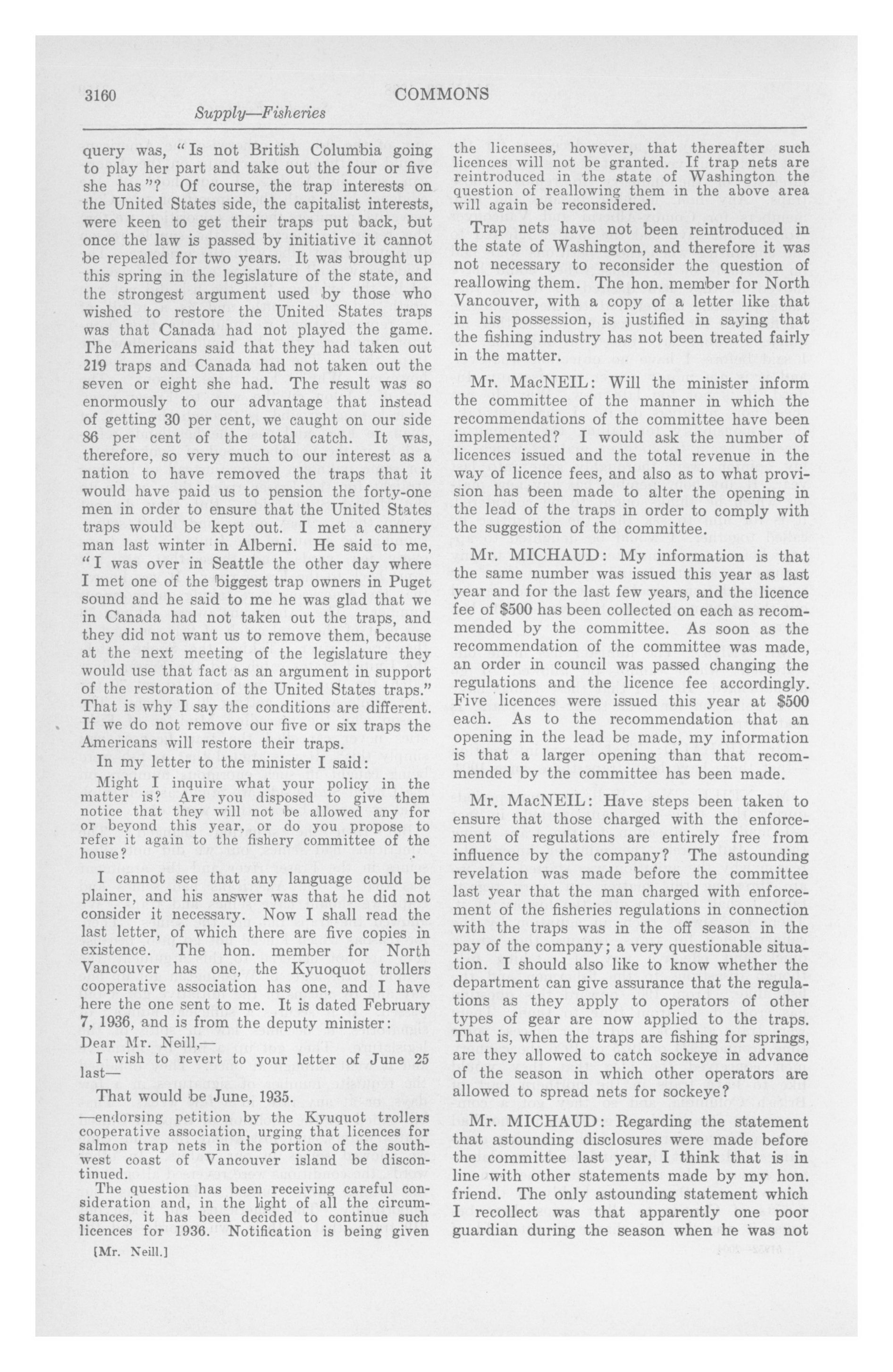 3160 COMMONS

Supply—Fisheries

query was, "Is not British Columbia going to play her part and take out the four or five she has"? Of course, the trap interests on the United States side, the capitalist interests, were keen to get their traps put back, but once the law is passed by initiative it cannot be repealed for two years. It was brought up this spring in the legislature of the state, and the strongest argument used by those who wished to restore the United States traps was that Canada had not played the game. The Americans said that they had taken out 219 traps and Canada had not taken out the seven or eight she had. The result was so enormously to our advantage that instead of getting 30 per cent, we caught on our side 86 per cent of the total catch. It was, therefore, so very much to our interest as a nation to have removed the traps that it would have paid us to pension the forty-one men in order to ensure that the United States traps would be kept out. I met a cannery man last winter in Alberni. He said to me, "I was over in Seattle the other day where I met one of the biggest trap owners in Puget sound and he said to me he was glad that we in Canada had not taken out the traps, and they did not want us to remove them, because at the next meeting of the legislature they would use that fact as an argument in support of the restoration of the United States traps." That is why I say the conditions are different. If we do not remove our five or six traps the Americans will restore their traps.

In my letter to the minister I said:

Might I inquire what your policy in the matter is? Are you disposed to give them notice that they will not be allowed any for or beyond this year, or do you propose to refer it again to the fishery committee of the house?

I cannot see that any language could be plainer, and his answer was that he did not consider it necessary. Now I shall read the last letter, of which there are five copies in existence. The hon. member for North Vancouver has one, the Kyuoquot trollers cooperative association has one, and I have here the one sent to me. It is dated February 7, 1936, and is from the deputy minister:

Dear Mr. Neill,—

I wish to revert to your letter of June 25 last—

That would be June, 1935.

—endorsing petition by the Kyuquot trollers cooperative association, urging that licences for salmon trap nets in the portion of the southwest coast of Vancouver island be discontinued.

The question has been receiving careful consideration and, in the light of all the circumstances, it has been decided to continue such licences for 1936. Notification is being given

[Mr. Neill.]

the licensees, however, that thereafter such licences will not be granted. If trap nets are reintroduced in the state of Washington the question of reallowing them in the above area will again be reconsidered.

Trap nets have not been reintroduced in the state of Washington, and therefore it was not necessary to reconsider the question of reallowing them. The hon. member for North Vancouver, with a copy of a letter like that in his possession, is justified in saying that the fishing industry has not been treated fairly in the matter.

Mr. MacNEIL: Will the minister inform the committee of the manner in which the recommendations of the committee have been implemented? I would ask the number of licences issued and the total revenue in the way of licence fees, and also as to what provision has been made to alter the opening in the lead of the traps in order to comply with the suggestion of the committee.

Mr. MICHAUD: My information is that the same number was issued this year as last year and for the last few years, and the licence fee of $500 has been collected on each as recommended by the committee. As soon as the recommendation of the committee was made, an order in council was passed changing the regulations and the licence fee accordingly. Five licences were issued this year at $500 each. As to the recommendation that an opening in the lead be made, my information is that a larger opening than that recommended by the committee has been made.

Mr. MacNEIL: Have steps been taken to ensure that those charged with the enforcement of regulations are entirely free from influence by the company? The astounding revelation was made before the committee last year that the man charged with enforcement of the fisheries regulations in connection with the traps was in the off season in the pay of the company; a very questionable situation. I should also like to know whether the department can give assurance that the regulations as they apply to operators of other types of gear are now applied to the traps. That is, when the traps are fishing for springs, are they allowed to catch sockeye in advance of the season in which other operators are allowed to spread nets for sockeye?

Mr. MICHAUD: Regarding the statement that astounding disclosures were made before the committee last year, I think that is in line with other statements made by my hon. friend. The only astounding statement which I recollect was that apparently one poor guardian during the season when he was not